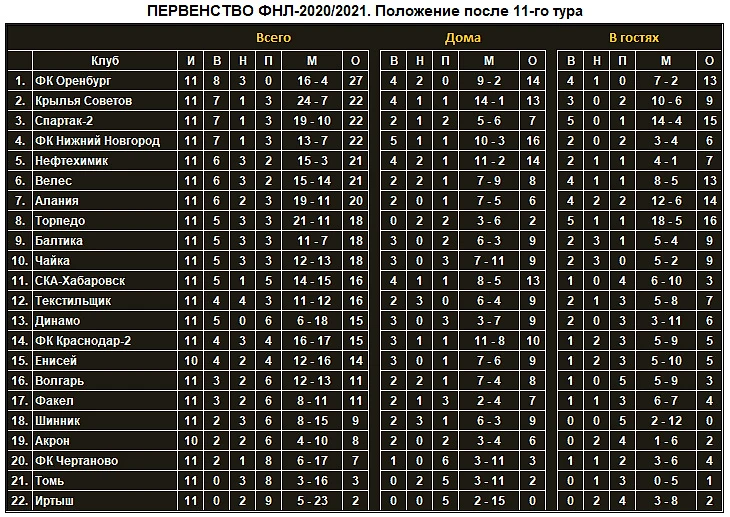 ПЕРВЕНСТВО ФНЛ-2020/2021. Положение после 11-го тура

|  |  | Всего |  |  |  |  |  | Дома |  |  |  |  | В гостях |  |  |  |  |
|---|---|---|---|---|---|---|---|---|---|---|---|---|---|---|---|---|---|
|  | Клуб | И | В | Н | П | М | О | В | Н | П | М | О | В | Н | П | М | О |
| 1. | ФК Оренбург | 11 | 8 | 3 | 0 | 16 - 4 | 27 | 4 | 2 | 0 | 9 - 2 | 14 | 4 | 1 | 0 | 7 - 2 | 13 |
| 2. | Крылья Советов | 11 | 7 | 1 | 3 | 24 - 7 | 22 | 4 | 1 | 1 | 14 - 1 | 13 | 3 | 0 | 2 | 10 - 6 | 9 |
| 3. | Спартак-2 | 11 | 7 | 1 | 3 | 19 - 10 | 22 | 2 | 1 | 2 | 5 - 6 | 7 | 5 | 0 | 1 | 14 - 4 | 15 |
| 4. | ФК Нижний Новгород | 11 | 7 | 1 | 3 | 13 - 7 | 22 | 5 | 1 | 1 | 10 - 3 | 16 | 2 | 0 | 2 | 3 - 4 | 6 |
| 5. | Нефтехимик | 11 | 6 | 3 | 2 | 15 - 3 | 21 | 4 | 2 | 1 | 11 - 2 | 14 | 2 | 1 | 1 | 4 - 1 | 7 |
| 6. | Велес | 11 | 6 | 3 | 2 | 15 - 14 | 21 | 2 | 2 | 1 | 7 - 9 | 8 | 4 | 1 | 1 | 8 - 5 | 13 |
| 7. | Алания | 11 | 6 | 2 | 3 | 19 - 11 | 20 | 2 | 0 | 1 | 7 - 5 | 6 | 4 | 2 | 2 | 12 - 6 | 14 |
| 8. | Торпедо | 11 | 5 | 3 | 3 | 21 - 11 | 18 | 0 | 2 | 2 | 3 - 6 | 2 | 5 | 1 | 1 | 18 - 5 | 16 |
| 9. | Балтика | 11 | 5 | 3 | 3 | 11 - 7 | 18 | 3 | 0 | 2 | 6 - 3 | 9 | 2 | 3 | 1 | 5 - 4 | 9 |
| 10. | Чайка | 11 | 5 | 3 | 3 | 12 - 13 | 18 | 3 | 0 | 3 | 7 - 11 | 9 | 2 | 3 | 0 | 5 - 2 | 9 |
| 11. | СКА-Хабаровск | 11 | 5 | 1 | 5 | 14 - 15 | 16 | 4 | 1 | 1 | 8 - 5 | 13 | 1 | 0 | 4 | 6 - 10 | 3 |
| 12. | Текстильщик | 11 | 4 | 4 | 3 | 11 - 12 | 16 | 2 | 3 | 0 | 6 - 4 | 9 | 2 | 1 | 3 | 5 - 8 | 7 |
| 13. | Динамо | 11 | 5 | 0 | 6 | 6 - 18 | 15 | 3 | 0 | 3 | 3 - 7 | 9 | 2 | 0 | 3 | 3 - 11 | 6 |
| 14. | ФК Краснодар-2 | 11 | 4 | 3 | 4 | 16 - 17 | 15 | 3 | 1 | 1 | 11 - 8 | 10 | 1 | 2 | 3 | 5 - 9 | 5 |
| 15. | Енисей | 10 | 4 | 2 | 4 | 12 - 16 | 14 | 3 | 0 | 1 | 7 - 6 | 9 | 1 | 2 | 3 | 5 - 10 | 5 |
| 16. | Волгарь | 11 | 3 | 2 | 6 | 12 - 13 | 11 | 2 | 2 | 1 | 7 - 4 | 8 | 1 | 0 | 5 | 5 - 9 | 3 |
| 17. | Факел | 11 | 3 | 2 | 6 | 8 - 11 | 11 | 2 | 1 | 3 | 2 - 4 | 7 | 1 | 1 | 3 | 6 - 7 | 4 |
| 18. | Шинник | 11 | 2 | 3 | 6 | 8 - 15 | 9 | 2 | 3 | 1 | 6 - 3 | 9 | 0 | 0 | 5 | 2 - 12 | 0 |
| 19. | Акрон | 10 | 2 | 2 | 6 | 4 - 10 | 8 | 2 | 0 | 2 | 3 - 4 | 6 | 0 | 2 | 4 | 1 - 6 | 2 |
| 20. | ФК Чертаново | 11 | 2 | 1 | 8 | 6 - 17 | 7 | 1 | 0 | 6 | 3 - 11 | 3 | 1 | 1 | 2 | 3 - 6 | 4 |
| 21. | Томь | 11 | 0 | 3 | 8 | 3 - 16 | 3 | 0 | 2 | 5 | 3 - 11 | 2 | 0 | 1 | 3 | 0 - 5 | 1 |
| 22. | Иртыш | 11 | 0 | 2 | 9 | 5 - 23 | 2 | 0 | 0 | 5 | 2 - 15 | 0 | 0 | 2 | 4 | 3 - 8 | 2 |